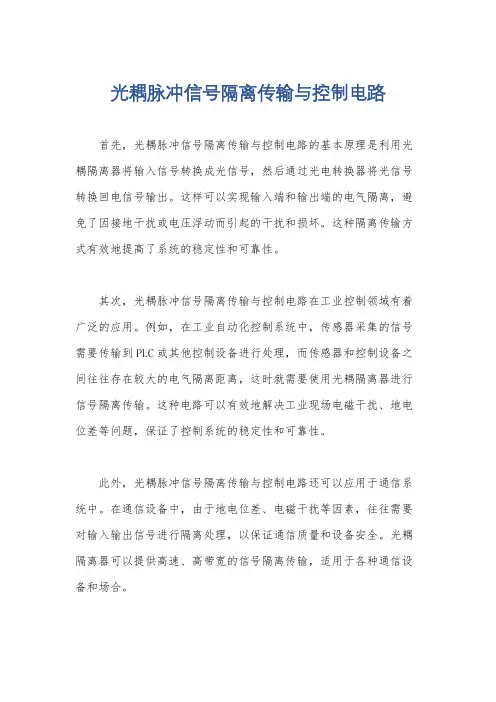 光耦脉冲信号隔离传输与控制电路

首先，光耦脉冲信号隔离传输与控制电路的基本原理是利用光耦隔离器将输入信号转换成光信号，然后通过光电转换器将光信号转换回电信号输出。这样可以实现输入端和输出端的电气隔离，避免了因接地干扰或电压浮动而引起的干扰和损坏。这种隔离传输方式有效地提高了系统的稳定性和可靠性。

其次，光耦脉冲信号隔离传输与控制电路在工业控制领域有着广泛的应用。例如，在工业自动化控制系统中，传感器采集的信号需要传输到PLC或其他控制设备进行处理，而传感器和控制设备之间往往存在较大的电气隔离距离，这时就需要使用光耦隔离器进行信号隔离传输。这种电路可以有效地解决工业现场电磁干扰、地电位差等问题，保证了控制系统的稳定性和可靠性。

此外，光耦脉冲信号隔离传输与控制电路还可以应用于通信系统中。在通信设备中，由于地电位差、电磁干扰等因素，往往需要对输入输出信号进行隔离处理，以保证通信质量和设备安全。光耦隔离器可以提供高速、高带宽的信号隔离传输，适用于各种通信设备和场合。